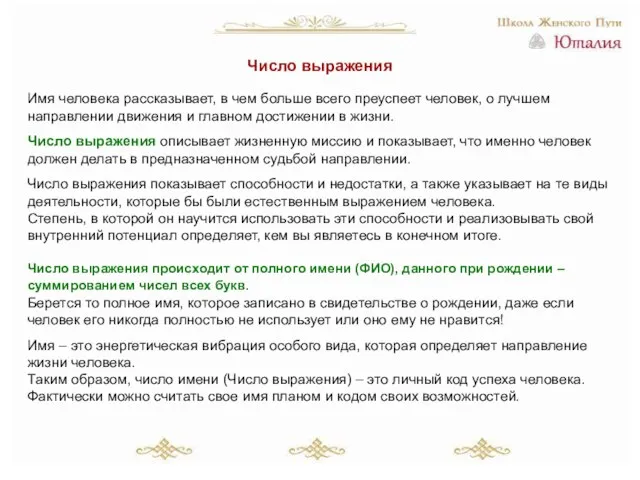 Школа Женского Пути
Юталия

Число выражения

Имя человека рассказывает, в чем больше всего преуспеет человек, о лучшем направлении движения и главном достижении в жизни.

Число выражения описывает жизненную миссию и показывает, что именно человек должен делать в предназначенном судьбой направлении.

Число выражения показывает способности и недостатки, а также указывает на те виды деятельности, которые бы были естественным выражением человека.
Степень, в которой он научится использовать эти способности и реализовывать свой внутренний потенциал определяет, кем вы являетесь в конечном итоге.

Число выражения происходит от полного имени (ФИО), данного при рождении – суммированием чисел всех букв.
Берется то полное имя, которое записано в свидетельстве о рождении, даже если человек его никогда полностью не использует или оно ему не нравится!

Имя – это энергетическая вибрация особого вида, которая определяет направление жизни человека.
Таким образом, число имени (Число выражения) – это личный код успеха человека.
Фактически можно считать свое имя планом и кодом своих возможностей.